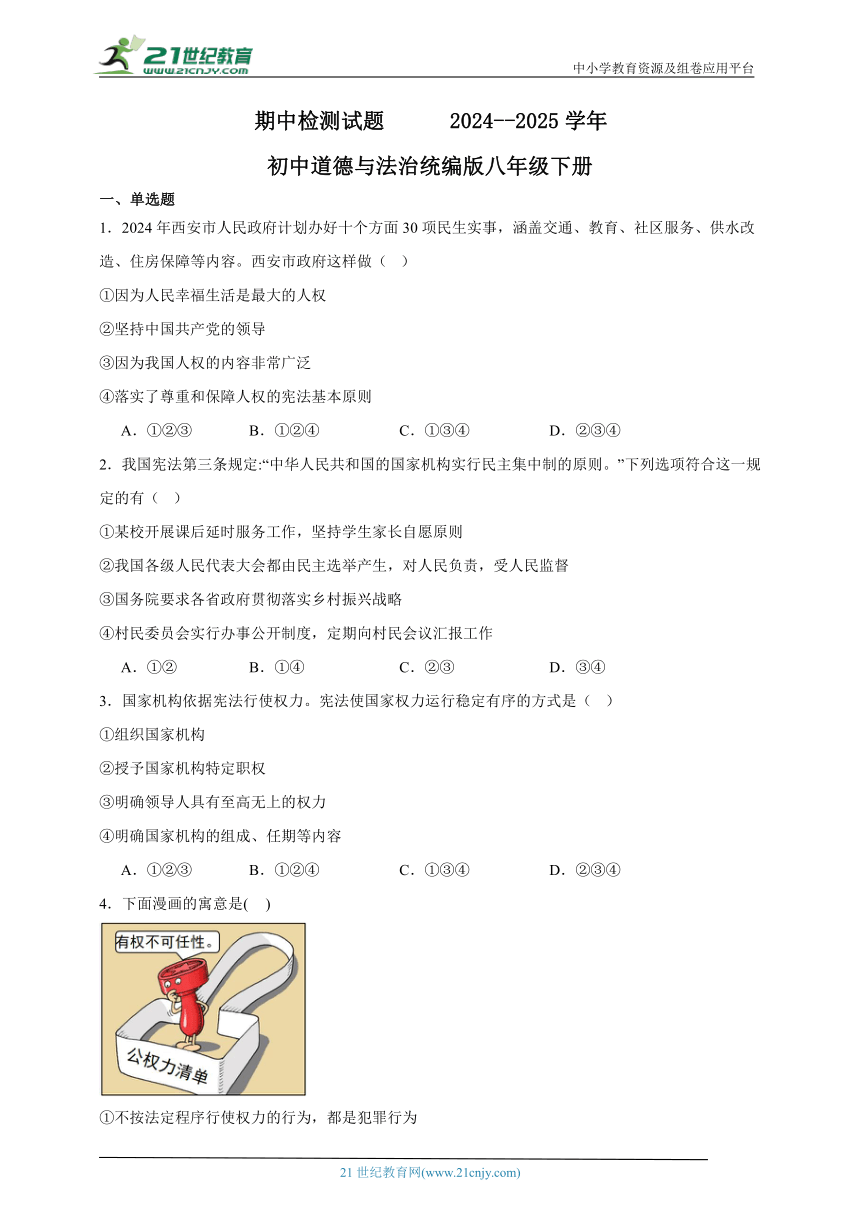 21世纪教育
www.21cnjy.com
中小学教育资源及组卷应用平台

期中检测试题　　2024--2025 学年

初中道德与法治统编版八年级下册

一、单选题

1．2024 年西安市人民政府计划办好十个方面 30 项民生实事，涵盖交通、教育、社区服务、供水改造、住房保障等内容。西安市政府这样做（　）

①因为人民幸福生活是最大的人权

②坚持中国共产党的领导

③因为我国人权的内容非常广泛

④落实了尊重和保障人权的宪法基本原则

A．①②③　　B．①②④　　C．①③④　　D．②③④

2．我国宪法第三条规定:“中华人民共和国的国家机构实行民主集中制的原则。”下列选项符合这一规定的有（　）

①某校开展课后延时服务工作，坚持学生家长自愿原则

②我国各级人民代表大会都由民主选举产生，对人民负责，受人民监督

③国务院要求各省政府贯彻落实乡村振兴战略

④村民委员会实行办事公开制度，定期向村民会议汇报工作

A．①②　　B．①④　　C．②③　　D．③④

3．国家机构依据宪法行使权力。宪法使国家权力运行稳定有序的方式是（　）

①组织国家机构

②授予国家机构特定职权

③明确领导人具有至高无上的权力

④明确国家机构的组成、任期等内容

A．①②③　　B．①②④　　C．①③④　　D．②③④

4．下面漫画的寓意是(　)

有权不可任性。

公权力清单

①不按法定程序行使权力的行为，都是犯罪行为

21 世纪教育网(www.21cnjy.com)